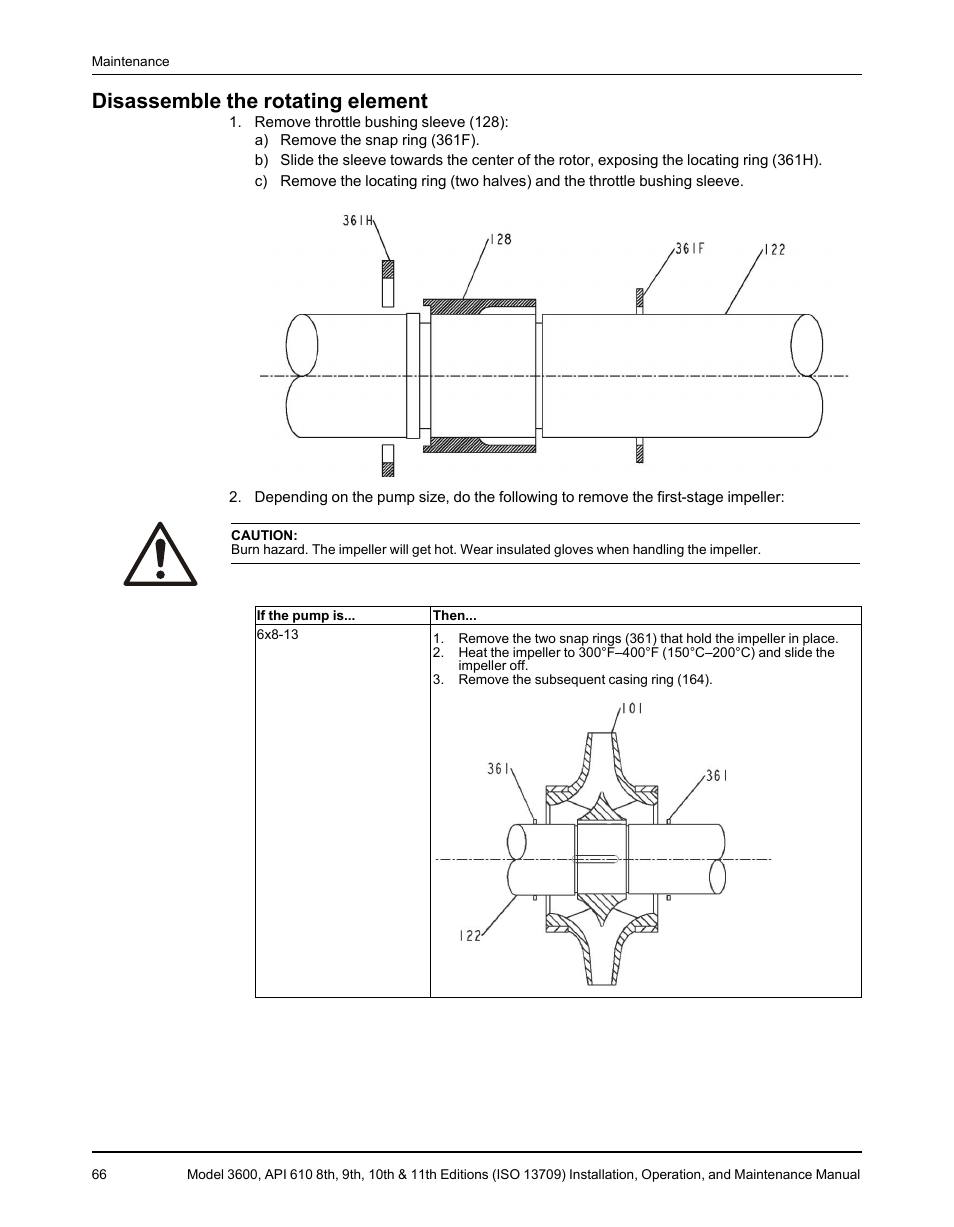 Maintenance

Disassemble the rotating element

1. Remove throttle bushing sleeve (128):
a) Remove the snap ring (361F).
b) Slide the sleeve towards the center of the rotor, exposing the locating ring (361H).
c) Remove the locating ring (two halves) and the throttle bushing sleeve.

361H
128
361F
122

2. Depending on the pump size, do the following to remove the first-stage impeller:

CAUTION:
Burn hazard. The impeller will get hot. Wear insulated gloves when handling the impeller.

| If the pump is... | Then... |
|---|---|
| 6x8-13 | 1. Remove the two snap rings (361) that hold the impeller in place. 2. Heat the impeller to 300°F–400°F (150°C–200°C) and slide the impeller off. 3. Remove the subsequent casing ring (164). 101 361 361 122 |

66 Model 3600, API 610 8th, 9th, 10th & 11th Editions (ISO 13709) Installation, Operation, and Maintenance Manual